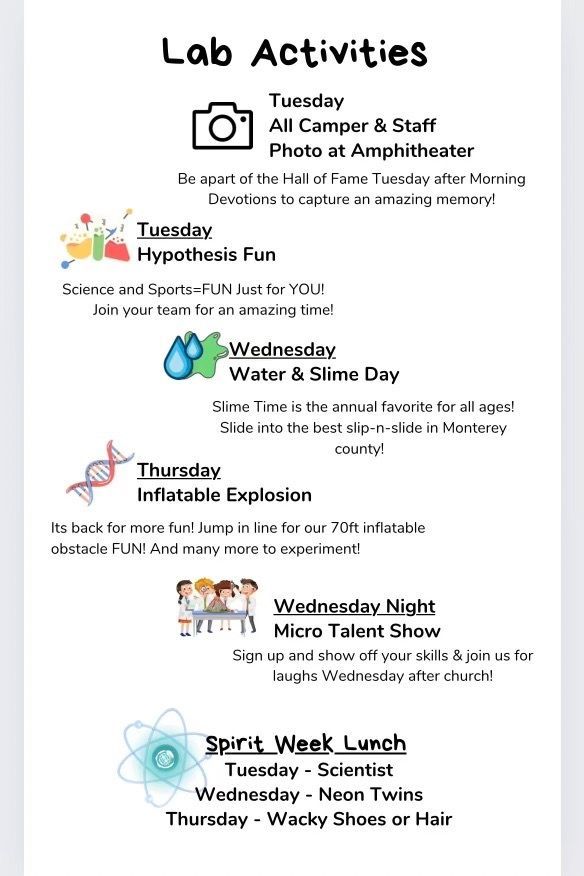 Lab Activities

Tuesday
All Camper & Staff
Photo at Amphitheater

Be apart of the Hall of Fame Tuesday after Morning Devotions to capture an amazing memory!

Tuesday
Hypothesis Fun

Science and Sports=FUN Just for YOU!
Join your team for an amazing time!

Wednesday
Water & Slime Day

Slime Time is the annual favorite for all ages! Slide into the best slip-n-slide in Monterey county!

Thursday
Inflatable Explosion

Its back for more fun! Jump in line for our 70ft inflatable obstacle FUN! And many more to experiment!

Wednesday Night
Micro Talent Show

Sign up and show off your skills & join us for laughs Wednesday after church!

Spirit Week Lunch
Tuesday - Scientist
Wednesday - Neon Twins
Thursday - Wacky Shoes or Hair